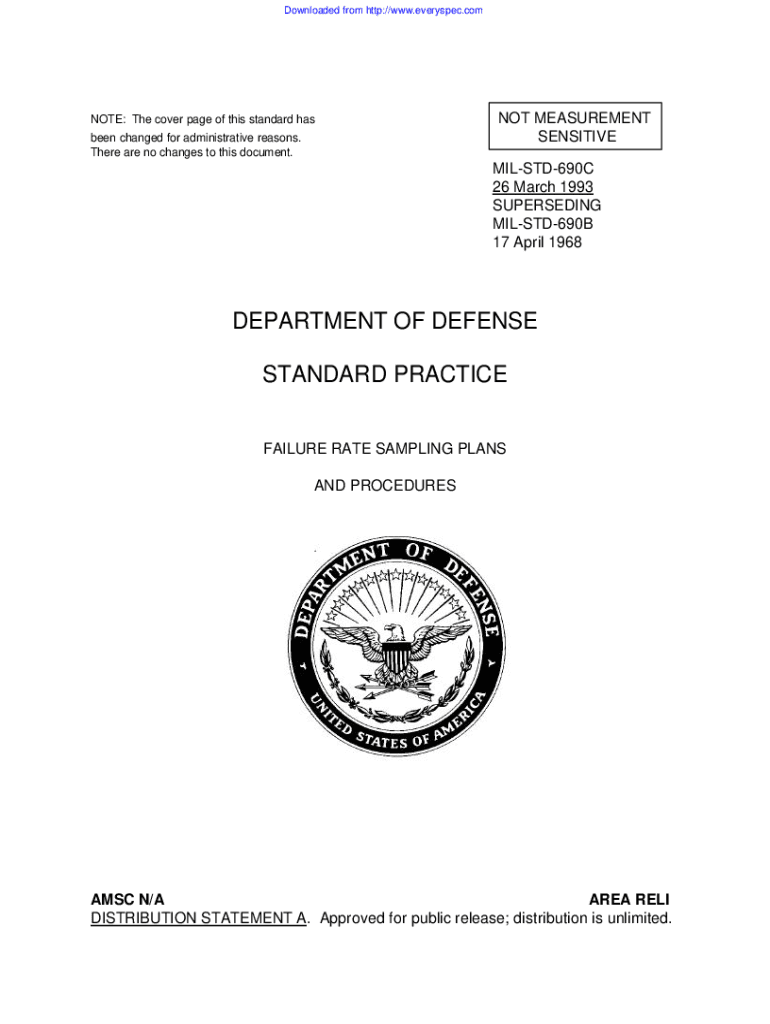 Downloaded from http://www.everyspec.com

NOTE: The cover page of this standard has been changed for administrative reasons. There are no changes to this document.

NOT MEASUREMENT SENSITIVE

MIL-STD-690C
26 March 1993
SUPERSEDING
MIL-STD-690B
17 April 1968

DEPARTMENT OF DEFENSE

STANDARD PRACTICE

FAILURE RATE SAMPLING PLANS

AND PROCEDURES

DEPARTMENT OF DEFENSE
UNITED STATES OF AMERICA

AMSC N/A
AREA RELI
DISTRIBUTION STATEMENT A. Approved for public release; distribution is unlimited.